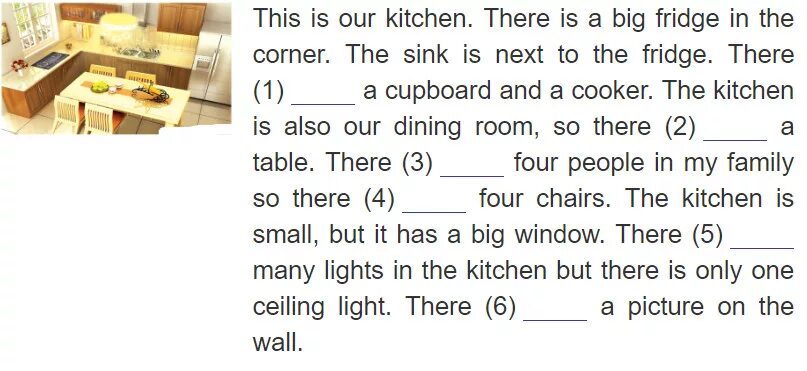 This is our kitchen. There is a big fridge in the corner. The sink is next to the fridge. There (1) _____ a cupboard and a cooker. The kitchen is also our dining room, so there (2) _____ a table. There (3) _____ four people in my family so there (4) _____ four chairs. The kitchen is small, but it has a big window. There (5) _____ many lights in the kitchen but there is only one ceiling light. There (6) _____ a picture on the wall.